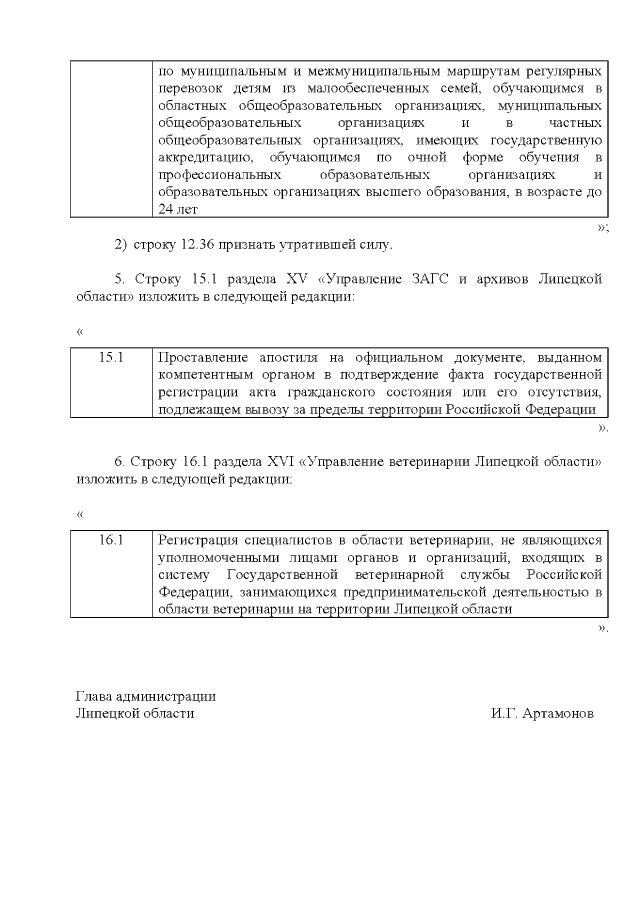 |  | по муниципальным и межмуниципальным маршрутам регулярных перевозок детям из малообеспеченных семей, обучающимся в областных общеобразовательных организациях, муниципальных общеобразовательных организациях и в частных общеобразовательных организациях, имеющих государственную аккредитацию, обучающимся по очной форме обучения в профессиональных образовательных организациях и образовательных организациях высшего образования, в возрасте до 24 лет |
|---|---|

»;

2) строку 12.36 признать утратившей силу.

5. Строку 15.1 раздела XV «Управление ЗАГС и архивов Липецкой области» изложить в следующей редакции:

«

| 15.1 | Проставление апостиля на официальном документе, выданном компетентным органом в подтверждение факта государственной регистрации акта гражданского состояния или его отсутствия, подлежащем вывозу за пределы территории Российской Федерации |
|---|---|

».

6. Строку 16.1 раздела XVI «Управление ветеринарии Липецкой области» изложить в следующей редакции:

«

| 16.1 | Регистрация специалистов в области ветеринарии, не являющихся уполномоченными лицами органов и организаций, входящих в систему Государственной ветеринарной службы Российской Федерации, занимающихся предпринимательской деятельностью в области ветеринарии на территории Липецкой области |
|---|---|

».

Глава администрации
Липецкой области И.Г. Артамонов